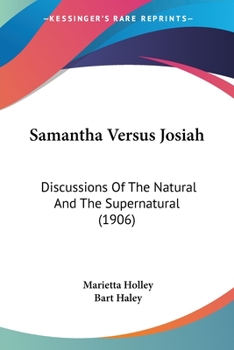 —KESSINGER'S RARE REPRINTS—

Samantha Versus Josiah

Discussions Of The Natural And The Supernatural (1906)

Marietta Holley
Bart Haley